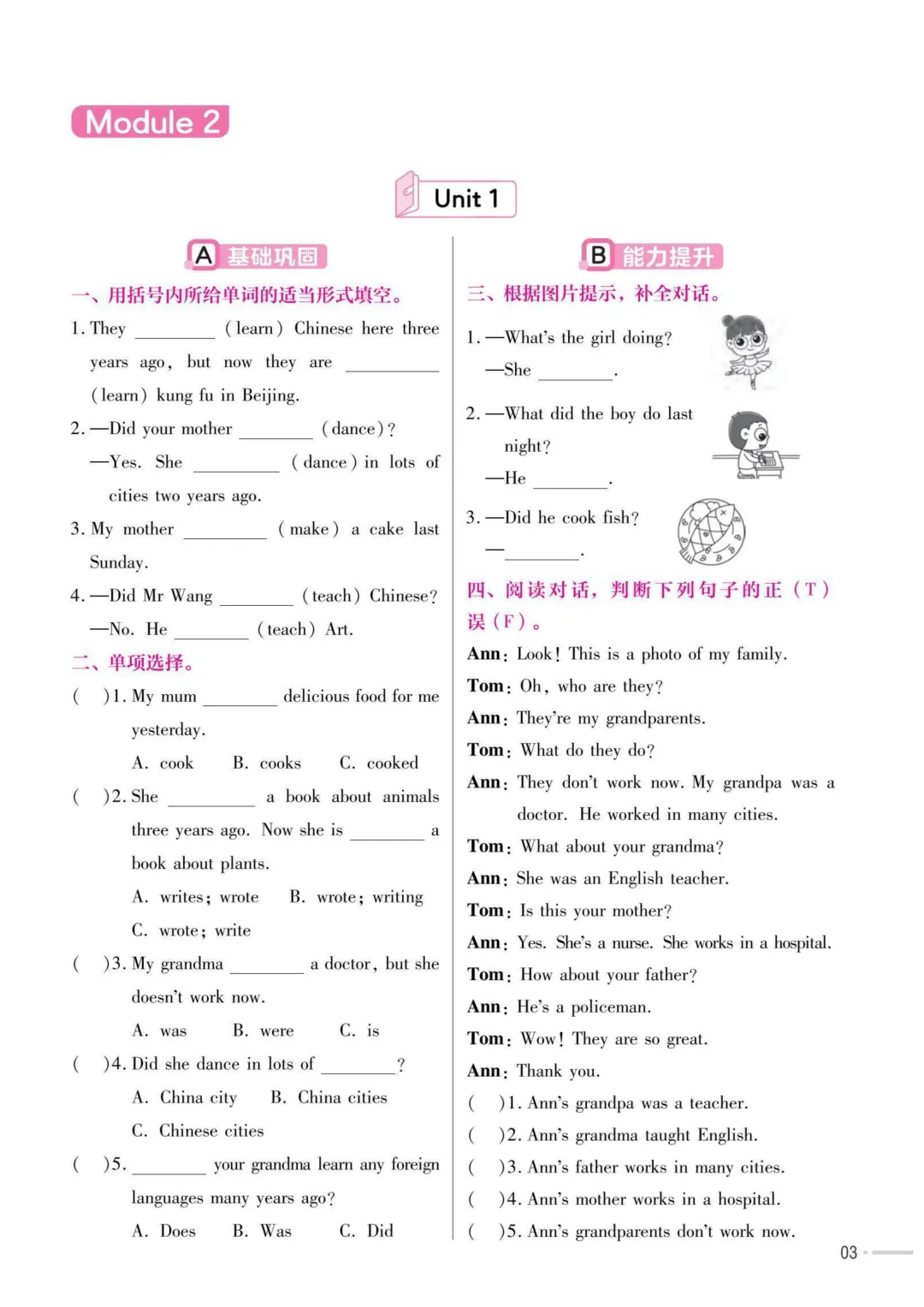 Module 2

Unit 1

A 基础巩固

一、用括号内所给单词的适当形式填空。

1. They ____ (learn) Chinese here three years ago, but now they are ____ (learn) kung fu in Beijing.

2. —Did your mother ____ (dance)?

—Yes. She ____ (dance) in lots of cities two years ago.

3. My mother ____ (make) a cake last Sunday.

4. —Did Mr Wang ____ (teach) Chinese?

—No. He ____ (teach) Art.

二、单项选择。

( )1. My mum ____ delicious food for me yesterday.

A. cook B. cooks C. cooked

( )2. She ____ a book about animals three years ago. Now she is ____ a book about plants.

A. writes; wrote B. wrote; writing

C. wrote; write

( )3. My grandma ____ a doctor, but she doesn't work now.

A. was B. were C. is

( )4. Did she dance in lots of ____?

A. China city B. China cities

C. Chinese cities

( )5. ____ your grandma learn any foreign languages many years ago?

A. Does B. Was C. Did

B 能力提升

三、根据图片提示，补全对话。

1. —What's the girl doing?

—She ____.

2. —What did the boy do last night?

—He ____.

3. —Did he cook fish?

—____.

四、阅读对话，判断下列句子的正(T)误(F)。

Ann: Look! This is a photo of my family.

Tom: Oh, who are they?

Ann: They're my grandparents.

Tom: What do they do?

Ann: They don't work now. My grandpa was a doctor. He worked in many cities.

Tom: What about your grandma?

Ann: She was an English teacher.

Tom: Is this your mother?

Ann: Yes. She's a nurse. She works in a hospital.

Tom: How about your father?

Ann: He's a policeman.

Tom: Wow! They are so great.

Ann: Thank you.

( )1. Ann's grandpa was a teacher.

( )2. Ann's grandma taught English.

( )3. Ann's father works in many cities.

( )4. Ann's mother works in a hospital.

( )5. Ann's grandparents don't work now.

03